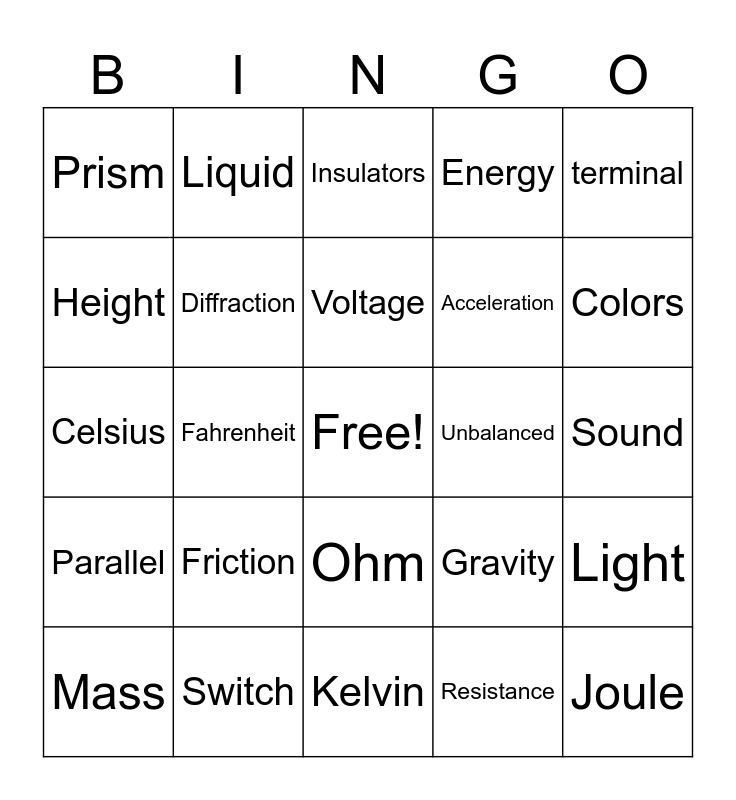 | B | I | N | G | O |
|---|---|---|---|---|
| Prism | Liquid | Insulators | Energy | terminal |
| Height | Diffraction | Voltage | Acceleration | Colors |
| Celsius | Fahrenheit | Free! | Unbalanced | Sound |
| Parallel | Friction | Ohm | Gravity | Light |
| Mass | Switch | Kelvin | Resistance | Joule |